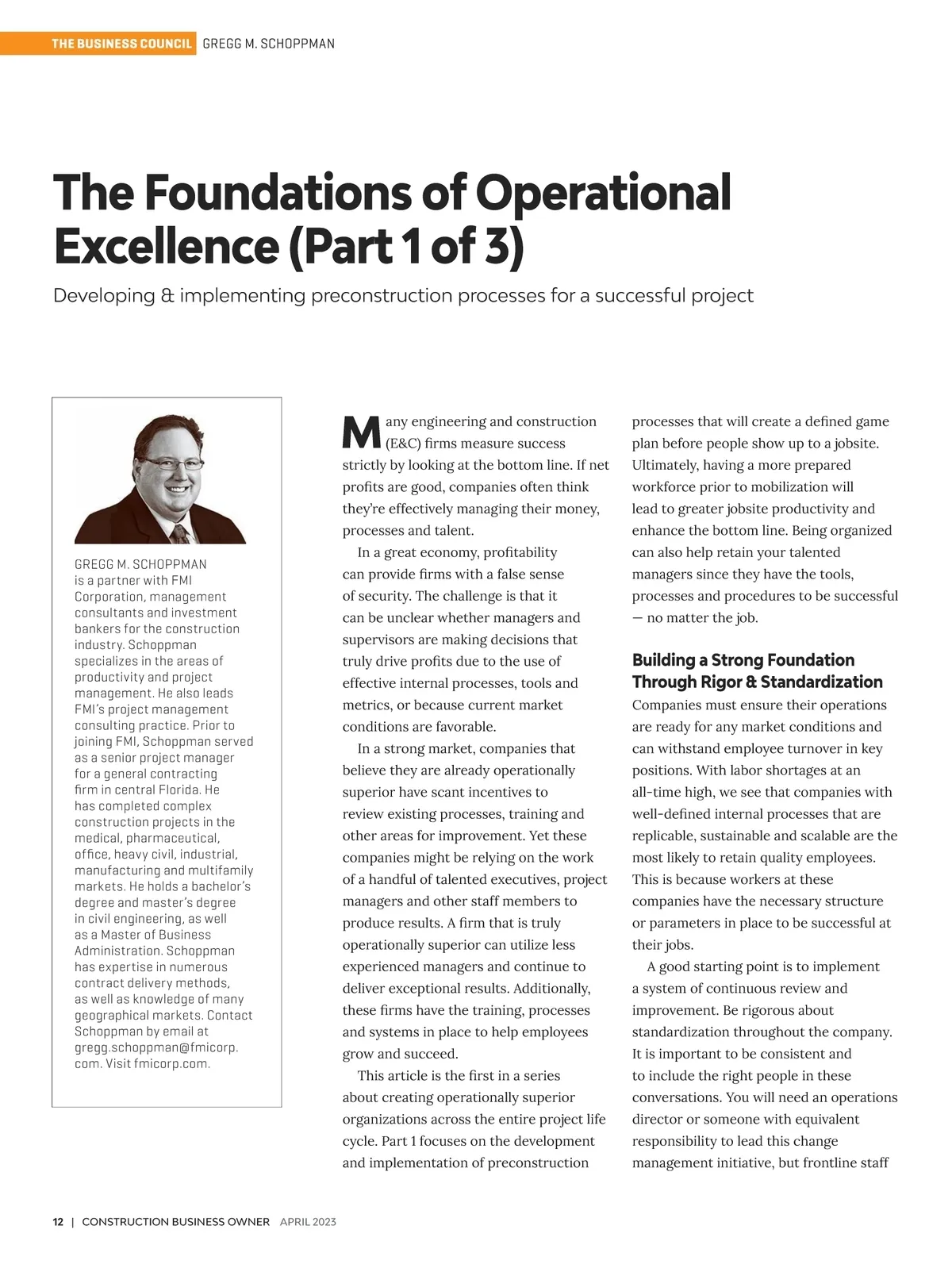 THE BUSINESS COUNCIL GREGG M. SCHOPPMAN

The Foundations of Operational Excellence (Part 1 of 3)

Developing & implementing preconstruction processes for a successful project

GREGG M. SCHOPPMAN is a partner with FMI Corporation, management consultants and investment bankers for the construction industry. Schoppman specializes in the areas of productivity and project management. He also leads FMI's project management consulting practice. Prior to joining FMI, Schoppman served as a senior project manager for a general contracting firm in central Florida. He has completed complex construction projects in the medical, pharmaceutical, office, heavy civil, industrial, manufacturing and multifamily markets. He holds a bachelor's degree and master's degree in civil engineering, as well as a Master of Business Administration. Schoppman has expertise in numerous contract delivery methods, as well as knowledge of many geographical markets. Contact Schoppman by email at gregg.schoppman@fmicorp.com. Visit fmicorp.com.

Many engineering and construction (E&C) firms measure success strictly by looking at the bottom line. If net profits are good, companies often think they're effectively managing their money, processes and talent.

In a great economy, profitability can provide firms with a false sense of security. The challenge is that it can be unclear whether managers and supervisors are making decisions that truly drive profits due to the use of effective internal processes, tools and metrics, or because current market conditions are favorable.

In a strong market, companies that believe they are already operationally superior have scant incentives to review existing processes, training and other areas for improvement. Yet these companies might be relying on the work of a handful of talented executives, project managers and other staff members to produce results. A firm that is truly operationally superior can utilize less experienced managers and continue to deliver exceptional results. Additionally, these firms have the training, processes and systems in place to help employees grow and succeed.

This article is the first in a series about creating operationally superior organizations across the entire project life cycle. Part 1 focuses on the development and implementation of preconstruction processes that will create a defined game plan before people show up to a jobsite. Ultimately, having a more prepared workforce prior to mobilization will lead to greater jobsite productivity and enhance the bottom line. Being organized can also help retain your talented managers since they have the tools, processes and procedures to be successful — no matter the job.

Building a Strong Foundation Through Rigor & Standardization

Companies must ensure their operations are ready for any market conditions and can withstand employee turnover in key positions. With labor shortages at an all-time high, we see that companies with well-defined internal processes that are replicable, sustainable and scalable are the most likely to retain quality employees. This is because workers at these companies have the necessary structure or parameters in place to be successful at their jobs.

A good starting point is to implement a system of continuous review and improvement. Be rigorous about standardization throughout the company. It is important to be consistent and to include the right people in these conversations. You will need an operations director or someone with equivalent responsibility to lead this change management initiative, but frontline staff

12 | CONSTRUCTION BUSINESS OWNER APRIL 2023